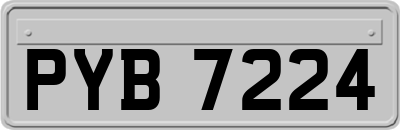 PYB 7224